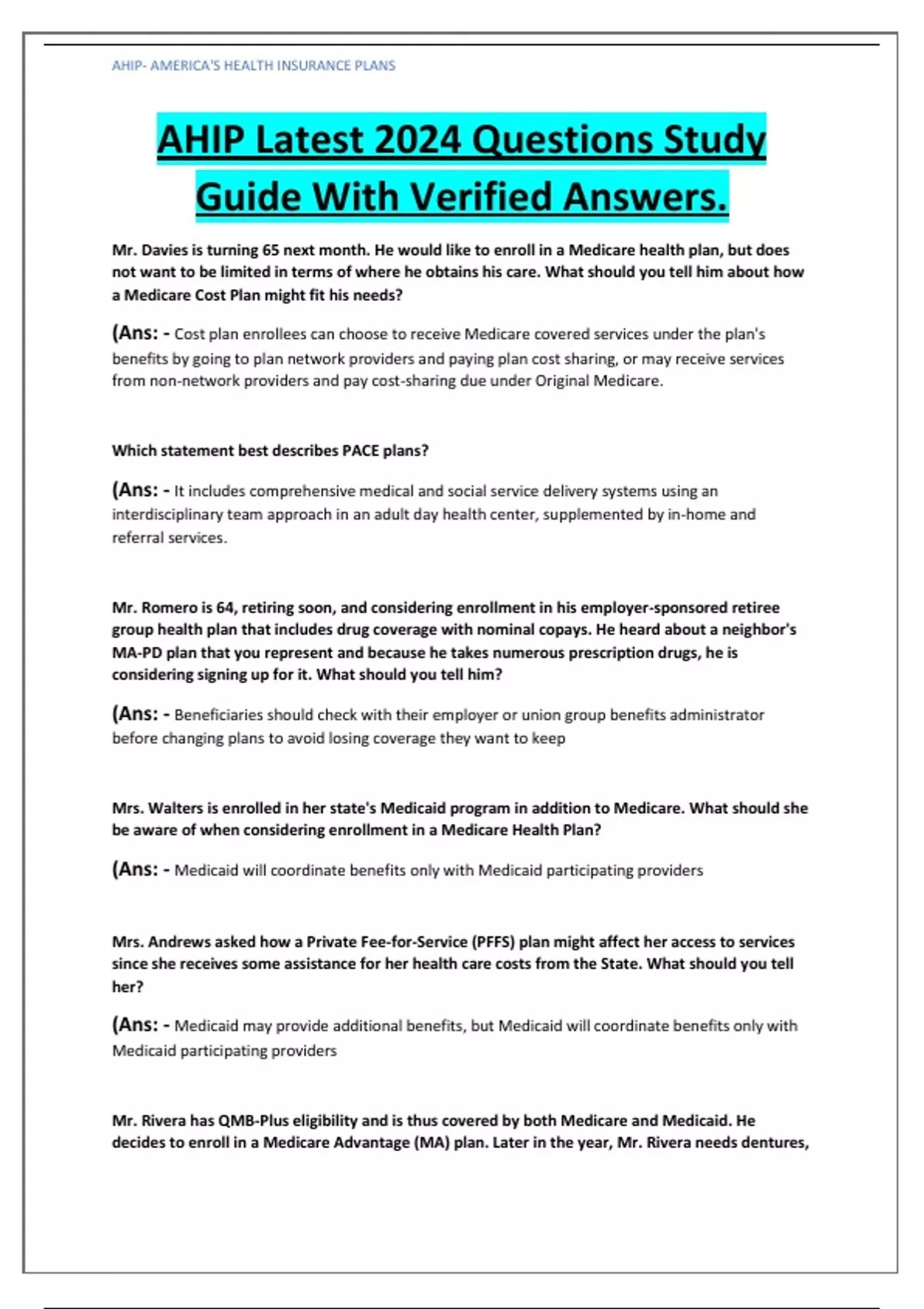 AHIP- AMERICA'S HEALTH INSURANCE PLANS

AHIP Latest 2024 Questions Study Guide With Verified Answers.

Mr. Davies is turning 65 next month. He would like to enroll in a Medicare health plan, but does not want to be limited in terms of where he obtains his care. What should you tell him about how a Medicare Cost Plan might fit his needs?

(Ans: - Cost plan enrollees can choose to receive Medicare covered services under the plan's benefits by going to plan network providers and paying plan cost sharing, or may receive services from non-network providers and pay cost-sharing due under Original Medicare.

Which statement best describes PACE plans?

(Ans: - It includes comprehensive medical and social service delivery systems using an interdisciplinary team approach in an adult day health center, supplemented by in-home and referral services.

Mr. Romero is 64, retiring soon, and considering enrollment in his employer-sponsored retiree group health plan that includes drug coverage with nominal copays. He heard about a neighbor's MA-PD plan that you represent and because he takes numerous prescription drugs, he is considering signing up for it. What should you tell him?

(Ans: - Beneficiaries should check with their employer or union group benefits administrator before changing plans to avoid losing coverage they want to keep

Mrs. Walters is enrolled in her state's Medicaid program in addition to Medicare. What should she be aware of when considering enrollment in a Medicare Health Plan?

(Ans: - Medicaid will coordinate benefits only with Medicaid participating providers

Mrs. Andrews asked how a Private Fee-for-Service (PFFS) plan might affect her access to services since she receives some assistance for her health care costs from the State. What should you tell her?

(Ans: - Medicaid may provide additional benefits, but Medicaid will coordinate benefits only with Medicaid participating providers

Mr. Rivera has QMB-Plus eligibility and is thus covered by both Medicare and Medicaid. He decides to enroll in a Medicare Advantage (MA) plan. Later in the year, Mr. Rivera needs dentures,